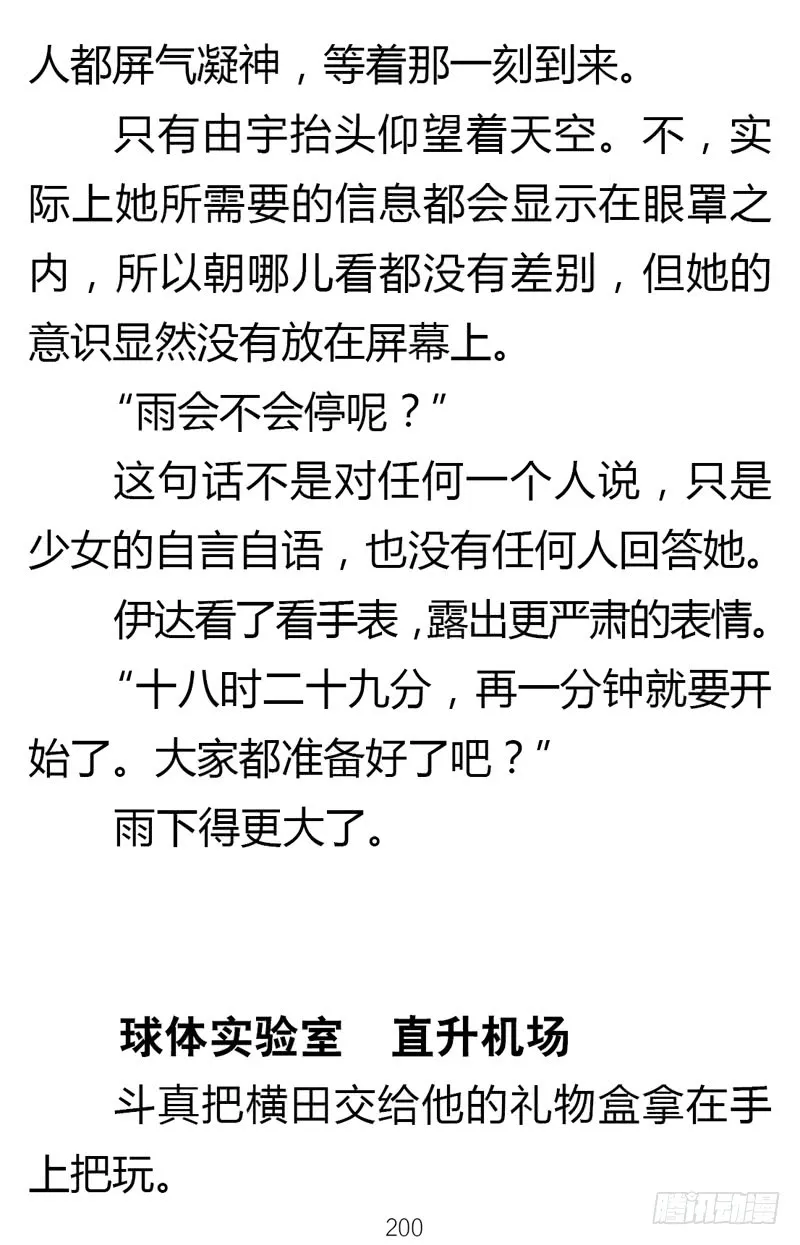 人都屏气凝神，等着那一刻到来。

只有由宇抬头仰望着天空。不，实际上她所需要的信息都会显示在眼罩之内，所以朝哪儿看都没有差别，但她的意识显然没有放在屏幕上。

“雨会不会停呢？”

这句话不是对任何一个人说，只是少女的自言自语，也没有任何人回答她。

伊达看了看手表，露出更严肃的表情。

“十八时二十九分，再一分钟就要开始了。大家都准备好了吧？”

雨下得更大了。

球体实验室　直升机场

斗真把横田交给他的礼物盒拿在手上把玩。

200

腾讯动漫